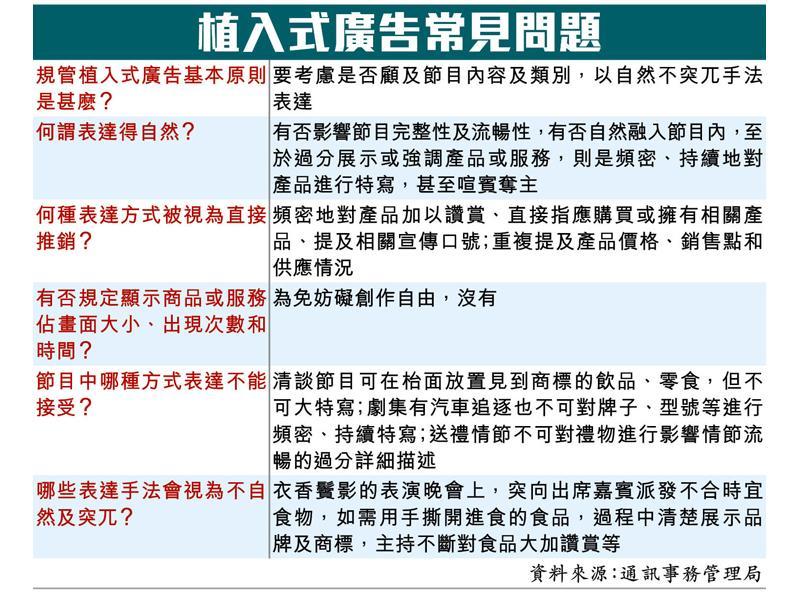 植入式廣告常見問題

| 規管植入式廣告基本原則是甚麼？ | 要考慮是否顧及節目內容及類別，以自然不突兀手法表達 |
|---|---|
| 何謂表達得自然？ | 有否影響節目完整性及流暢性，有否自然融入節目內，至於過分展示或強調產品或服務，則是頻密、持續地對產品進行特寫，甚至喧賓奪主 |
| 何種表達方式被視為直接推銷？ | 頻密地對產品加以讚賞、直接指應購買或擁有相關產品、提及相關宣傳口號；重複提及產品價格、銷售點和供應情況 |
| 有否規定顯示商品或服務佔畫面大小、出現次數和時間？ | 為免妨礙創作自由，沒有 |
| 節目中哪種方式表達不能接受？ | 清談節目可在枱面放置見到商標的飲品、零食，但不可大特寫；劇集有汽車追逐也不可對牌子、型號等進行頻密、持續特寫；送禮情節不可對禮物進行影響情節流暢的過分詳細描述 |
| 哪些表達手法會視為不自然及突兀？ | 衣香鬢影的表演晚會上，突向出席嘉賓派發不合時宜食物，如需用手撕開進食的食品，過程中清楚展示品牌及商標，主持不斷對食品大加讚賞等 |

資料來源：通訊事務管理局